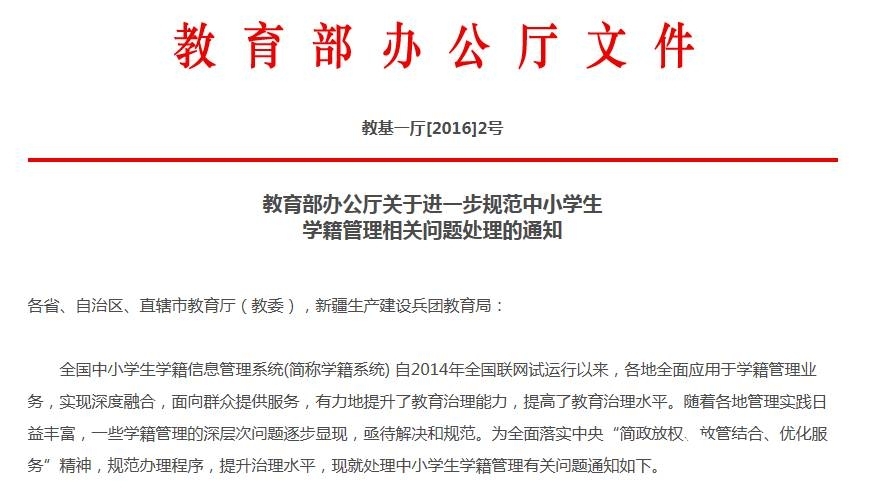 教育部办公厅文件

教基一厅[2016]2号

教育部办公厅关于进一步规范中小学生
学籍管理相关问题处理的通知

各省、自治区、直辖市教育厅（教委），新疆生产建设兵团教育局：

全国中小学生学籍信息管理系统(简称学籍系统) 自2014年全国联网试运行以来，各地全面应用于学籍管理业务，实现深度融合，面向群众提供服务，有力地提升了教育治理能力，提高了教育治理水平。随着各地管理实践日益丰富，一些学籍管理的深层次问题逐步显现，亟待解决和规范。为全面落实中央“简政放权、放管结合、优化服务”精神，规范办理程序，提升治理水平，现就处理中小学生学籍管理有关问题通知如下。